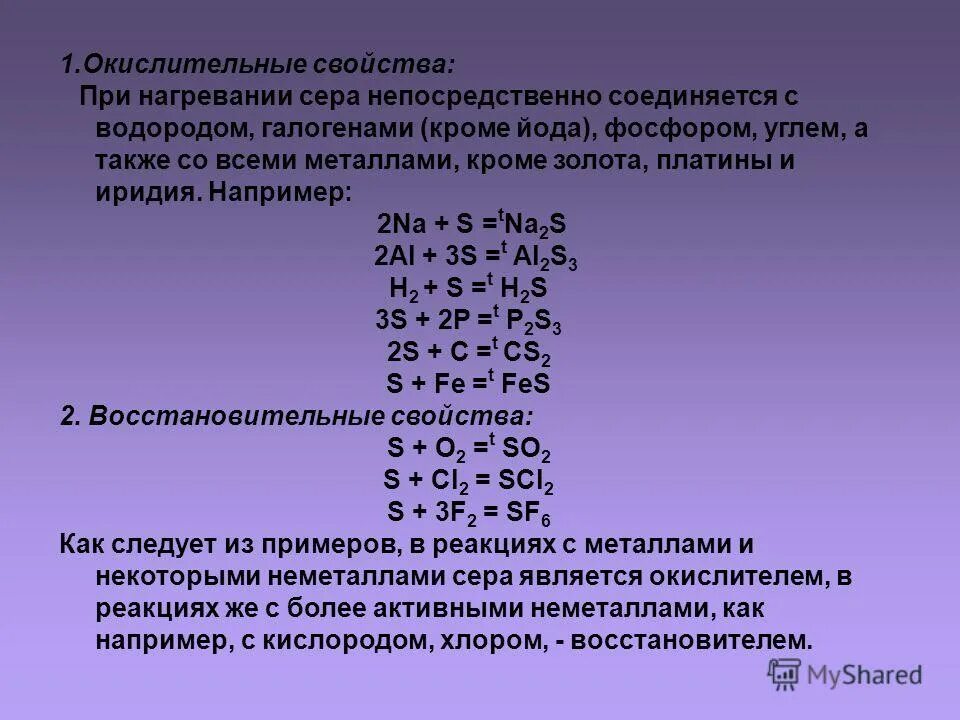 1.Окислительные свойства:

При нагревании сера непосредственно соединяется с водородом, галогенами (кроме йода), фосфором, углем, а также со всеми металлами, кроме золота, платины и иридия. Например:

$2Na + S =^{t} Na_2S$

$2Al + 3S =^{t} Al_2S_3$

$H_2 + S =^{t} H_2S$

$3S + 2P =^{t} P_2S_3$

$2S + C =^{t} CS_2$

$S + Fe =^{t} FeS$

2. Восстановительные свойства:

$S + O_2 =^{t} SO_2$

$S + Cl_2 = SCl_2$

$S + 3F_2 = SF_6$

Как следует из примеров, в реакциях с металлами и некоторыми неметаллами сера является окислителем, в реакциях же с более активными неметаллами, как например, с кислородом, хлором, - восстановителем.

MyShared